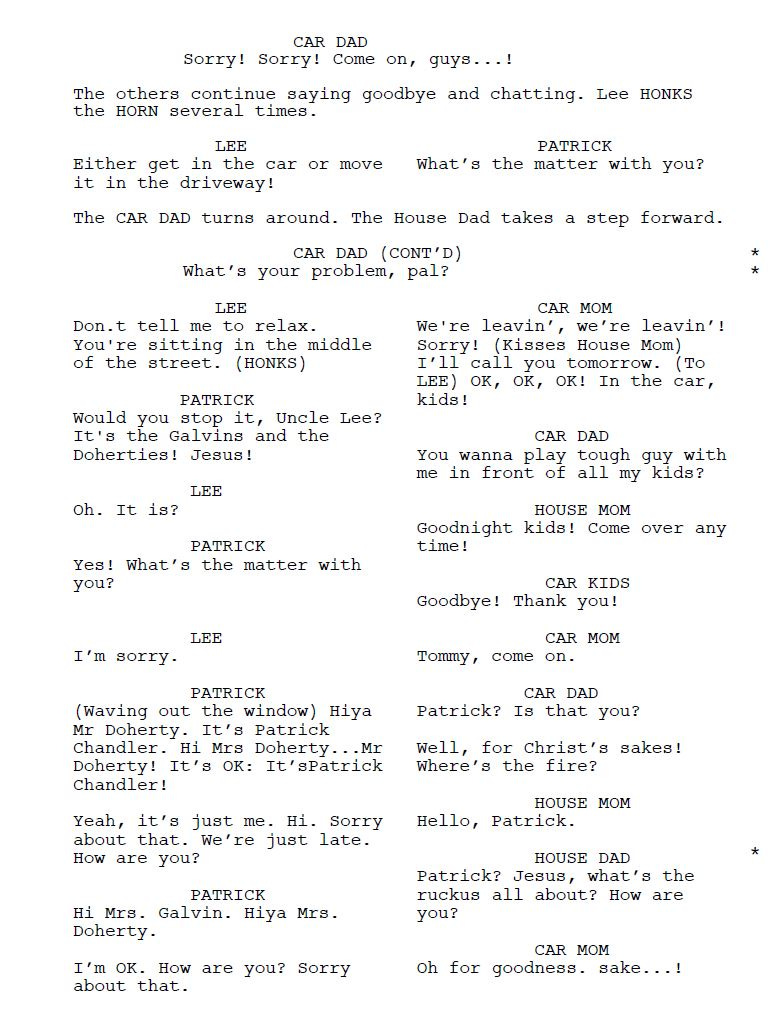 CAR DAD
Sorry! Sorry! Come on, guys...!

The others continue saying goodbye and chatting. Lee HONKS the HORN several times.

LEE
Either get in the car or move it in the driveway!

PATRICK
What's the matter with you?

The CAR DAD turns around. The House Dad takes a step forward.

CAR DAD (CONT'D) *
What's your problem, pal? *

LEE
Don.t tell me to relax. You're sitting in the middle of the street. (HONKS)

PATRICK
Would you stop it, Uncle Lee? It's the Galvins and the Doherties! Jesus!

LEE
Oh. It is?

PATRICK
Yes! What's the matter with you?

LEE
I'm sorry.

PATRICK
(Waving out the window) Hiya Mr Doherty. It's Patrick Chandler. Hi Mrs Doherty...Mr Doherty! It's OK: It'sPatrick Chandler!

Yeah, it's just me. Hi. Sorry about that. We're just late. How are you?

PATRICK
Hi Mrs. Galvin. Hiya Mrs. Doherty.

I'm OK. How are you? Sorry about that.

CAR MOM
We're leavin', we're leavin'! Sorry! (Kisses House Mom) I'll call you tomorrow. (To LEE) OK, OK, OK! In the car, kids!

CAR DAD
You wanna play tough guy with me in front of all my kids?

HOUSE MOM
Goodnight kids! Come over any time!

CAR KIDS
Goodbye! Thank you!

CAR MOM
Tommy, come on.

CAR DAD
Patrick? Is that you?

Well, for Christ's sakes! Where's the fire?

HOUSE MOM
Hello, Patrick.

HOUSE DAD *
Patrick? Jesus, what's the ruckus all about? How are you?

CAR MOM
Oh for goodness. sake...!